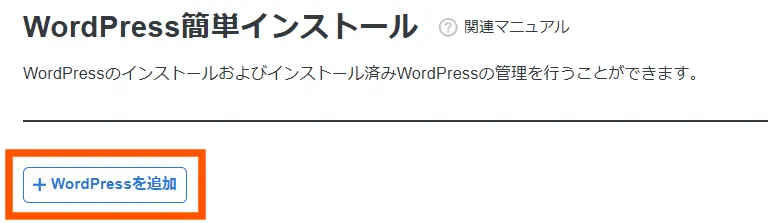 WordPress簡単インストール

? 関連マニュアル

WordPressのインストールおよびインストール済みWordPressの管理を行うことができます。

+ WordPressを追加